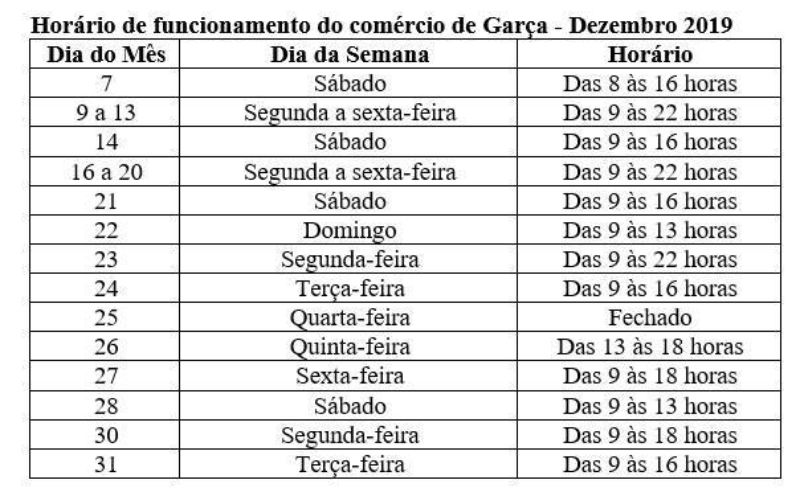 Horário de funcionamento do comércio de Garça - Dezembro 2019

| Dia do Mês | Dia da Semana | Horário |
|---|---|---|
| 7 | Sábado | Das 8 às 16 horas |
| 9 a 13 | Segunda a sexta-feira | Das 9 às 22 horas |
| 14 | Sábado | Das 9 às 16 horas |
| 16 a 20 | Segunda a sexta-feira | Das 9 às 22 horas |
| 21 | Sábado | Das 9 às 16 horas |
| 22 | Domingo | Das 9 às 13 horas |
| 23 | Segunda-feira | Das 9 às 22 horas |
| 24 | Terça-feira | Das 9 às 16 horas |
| 25 | Quarta-feira | Fechado |
| 26 | Quinta-feira | Das 13 às 18 horas |
| 27 | Sexta-feira | Das 9 às 18 horas |
| 28 | Sábado | Das 9 às 13 horas |
| 30 | Segunda-feira | Das 9 às 18 horas |
| 31 | Terça-feira | Das 9 às 16 horas |